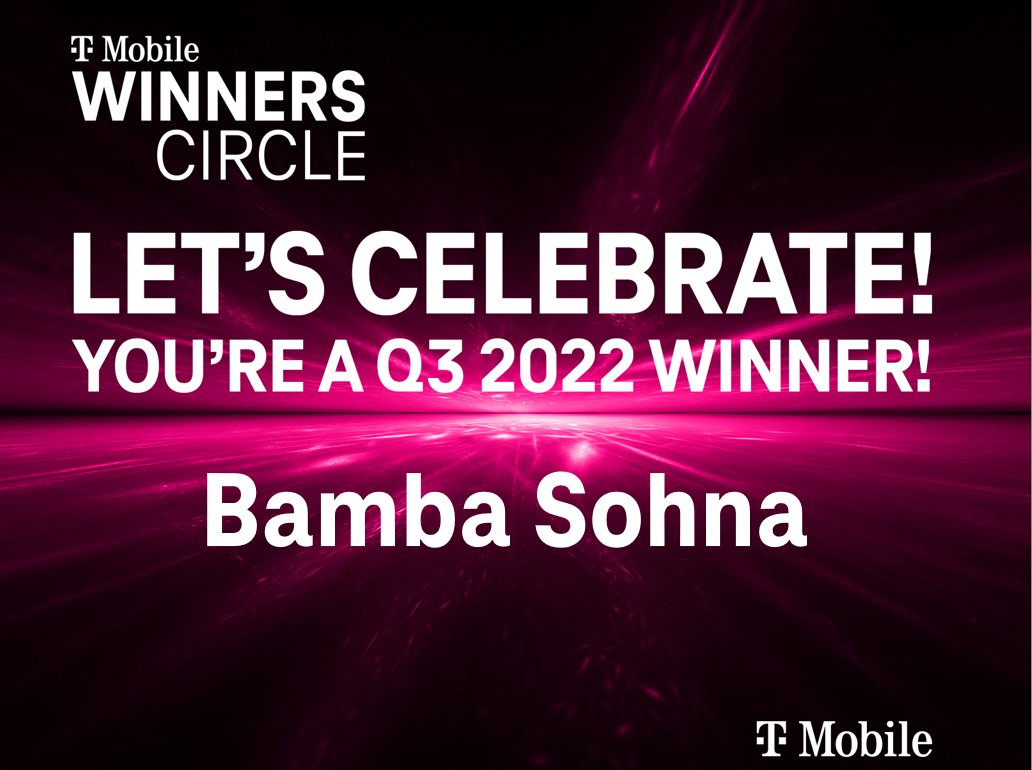 T Mobile
WINNERS
CIRCLE

LET'S CELEBRATE!
YOU'RE A Q3 2022 WINNER!

Bamba Sohna

T Mobile